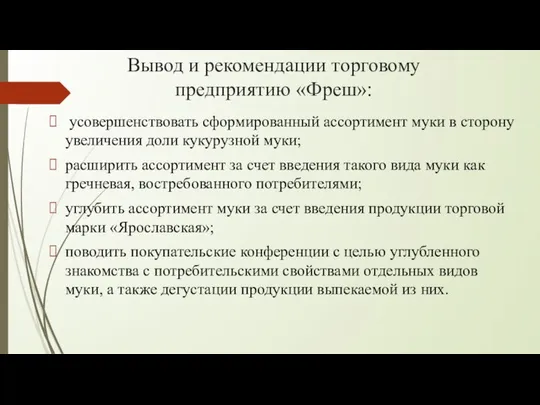 Вывод и рекомендации торговому предприятию «Фреш»:

усовершенствовать сформированный ассортимент муки в сторону увеличения доли кукурузной муки;

расширить ассортимент за счет введения такого вида муки как гречневая, востребованного потребителями;

углубить ассортимент муки за счет введения продукции торговой марки «Ярославская»;

поводить покупательские конференции с целью углубленного знакомства с потребительскими свойствами отдельных видов муки, а также дегустации продукции выпекаемой из них.